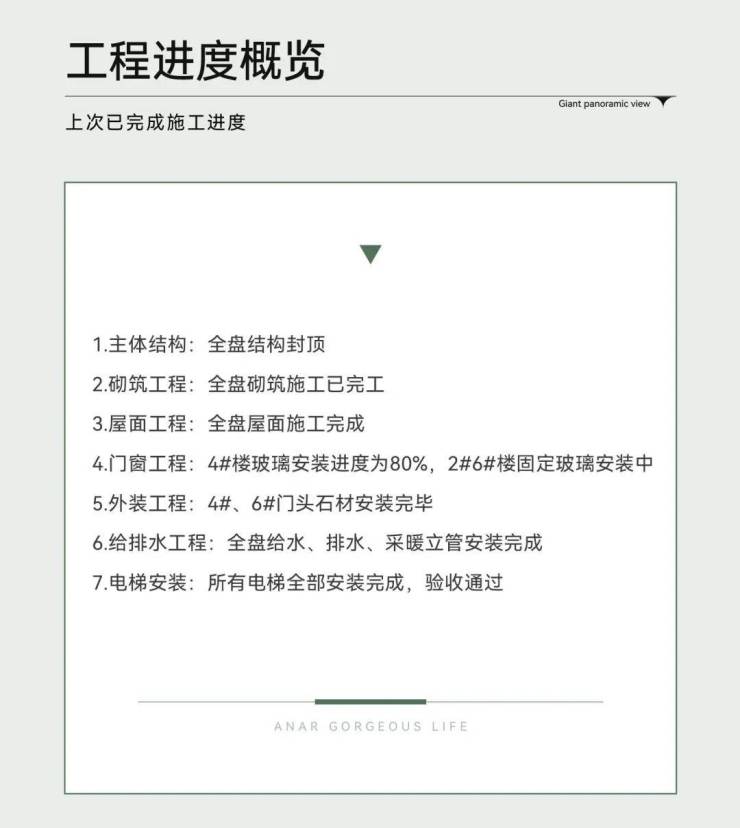 工程进度概览

Giant panoramic view

上次已完成施工进度

1.主体结构：全盘结构封顶

2.砌筑工程：全盘砌筑施工已完工

3.屋面工程：全盘屋面施工完成

4.门窗工程：4#楼玻璃安装进度为80%，2#6#楼固定玻璃安装中

5.外装工程：4#、6#门头石材安装完毕

6.给排水工程：全盘给水、排水、采暖立管安装完成

7.电梯安装：所有电梯全部安装完成，验收通过

ANAR GORGEOUS LIFE